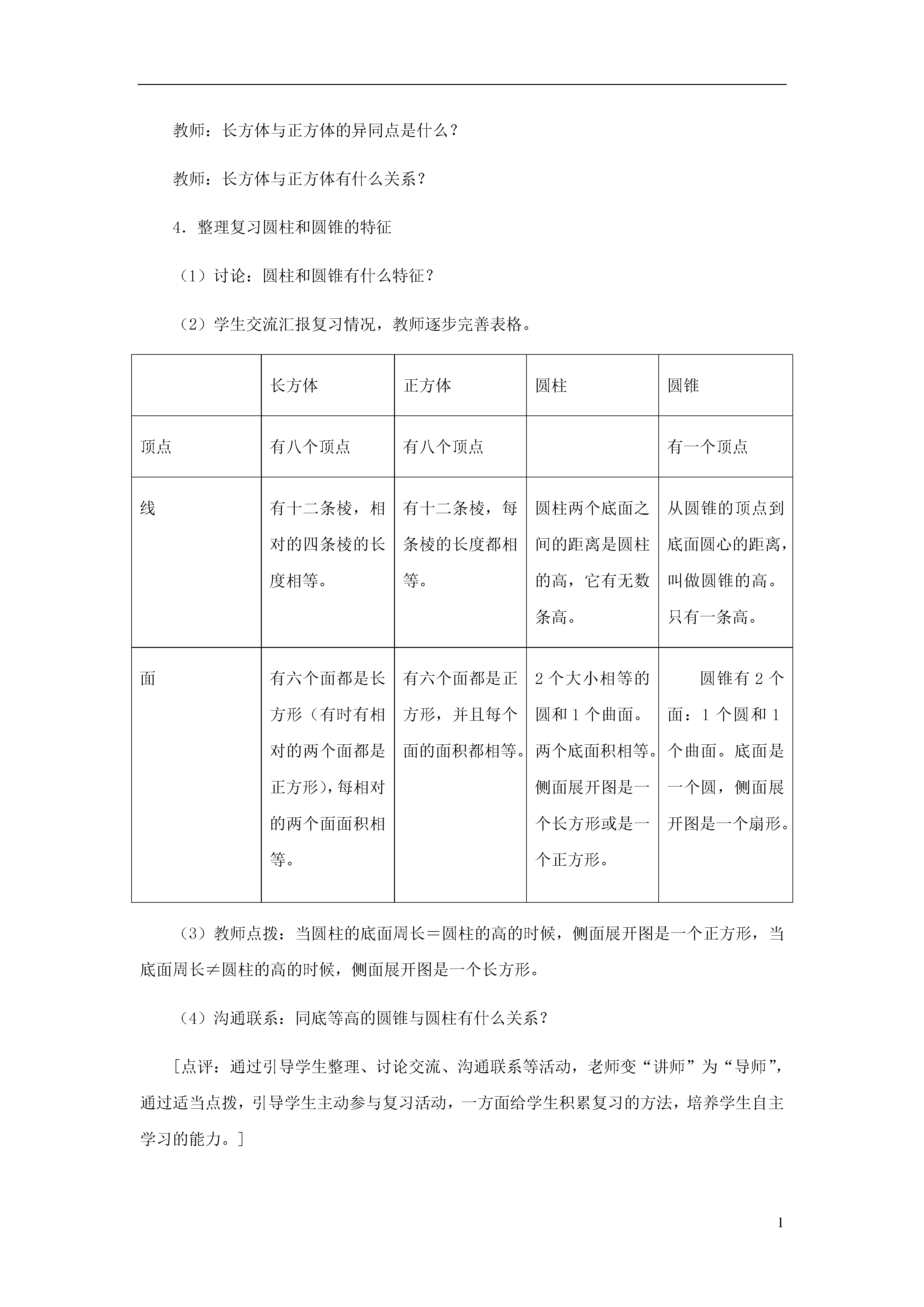 教师：长方体与正方体的异同点是什么？

教师：长方体与正方体有什么关系？

4．整理复习圆柱和圆锥的特征

（1）讨论：圆柱和圆锥有什么特征？

（2）学生交流汇报复习情况，教师逐步完善表格。

| | 长方体 | 正方体 | 圆柱 | 圆锥 |
|---|---|---|---|---|
| 顶点 | 有八个顶点 | 有八个顶点 | | 有一个顶点 |
| 线 | 有十二条棱，相对的四条棱的长度相等。 | 有十二条棱，每条棱的长度都相等。 | 圆柱两个底面之间的距离是圆柱的高，它有无数条高。 | 从圆锥的顶点到底面圆心的距离，叫做圆锥的高。只有一条高。 |
| 面 | 有六个面都是长方形（有时有相对的两个面都是正方形），每相对的两个面面积相等。 | 有六个面都是正方形，并且每个面的面积都相等。 | 2 个大小相等的圆和 1 个曲面。两个底面积相等。侧面展开图是一个长方形或是一个正方形。 | 圆锥有 2 个面：1 个圆和 1 个曲面。底面是一个圆，侧面展开图是一个扇形。 |

（3）教师点拨：当圆柱的底面周长＝圆柱的高的时候，侧面展开图是一个正方形，当底面周长≠圆柱的高的时候，侧面展开图是一个长方形。

（4）沟通联系：同底等高的圆锥与圆柱有什么关系？

［点评：通过引导学生整理、讨论交流、沟通联系等活动，老师变“讲师”为“导师”，通过适当点拨，引导学生主动参与复习活动，一方面给学生积累复习的方法，培养学生自主学习的能力。］

1